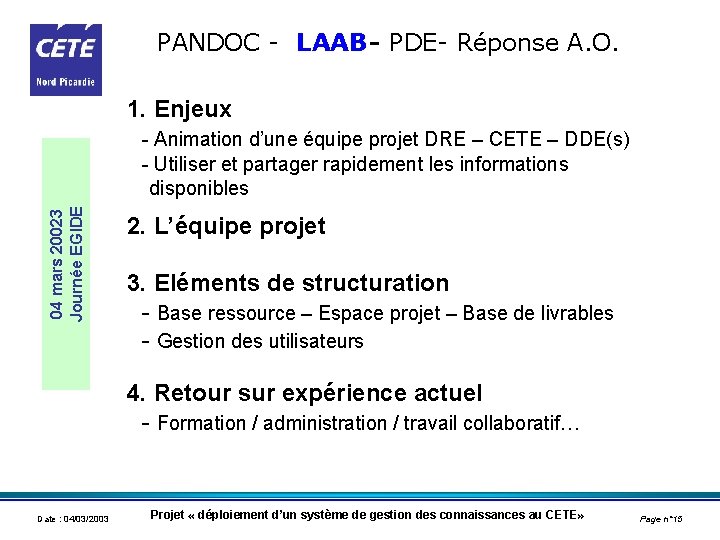 CETE
Nord Picardie

PANDOC - LAAB- PDE- Réponse A.O.

04 mars 20023
Journée EGIDE

1. Enjeux
- Animation d'une équipe projet DRE – CETE – DDE(s)
- Utiliser et partager rapidement les informations disponibles

2. L'équipe projet

3. Eléments de structuration
- Base ressource – Espace projet – Base de livrables
- Gestion des utilisateurs

4. Retour sur expérience actuel
- Formation / administration / travail collaboratif…

Date : 04/03/2003

Projet « déploiement d'un système de gestion des connaissances au CETE»

Page n°15